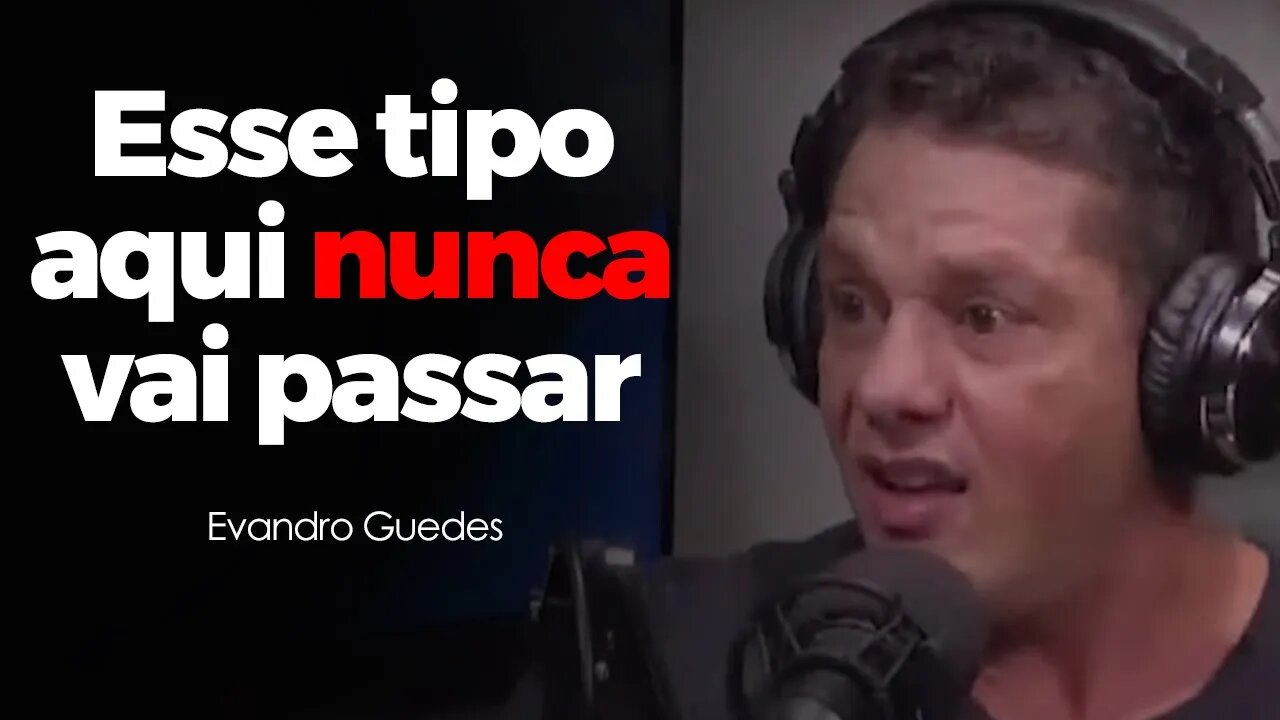 Esse tipo aqui nunca vai passar

Evandro Guedes